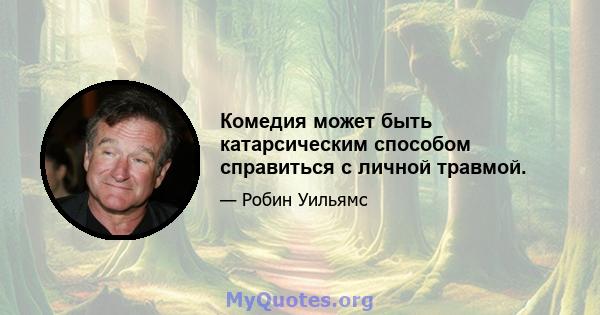 Комедия может быть катарсическим способом справиться с личной травмой.

— Робин Уильямс

MyQuotes.org